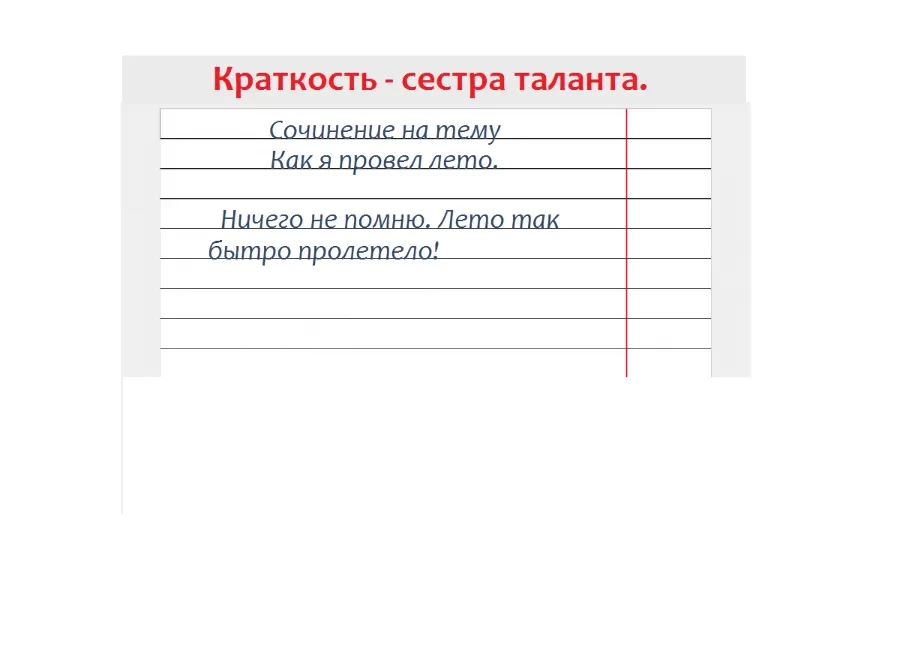 Краткость - сестра таланта.

Сочинение на тему
Как я провел лето.

Ничего не помню. Лето так бытро пролетело!